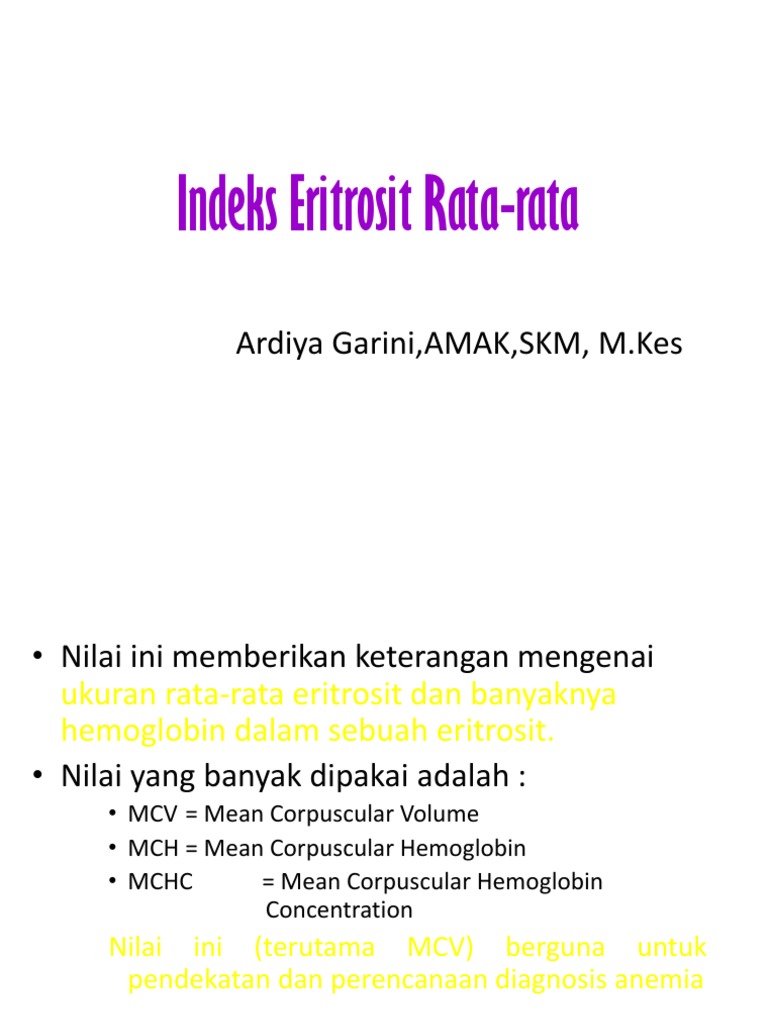 Indeks Eritrosit Rata-rata

Ardiya Garini,AMAK,SKM, M.Kes

• Nilai ini memberikan keterangan mengenai ukuran rata-rata eritrosit dan banyaknya hemoglobin dalam sebuah eritrosit.
• Nilai yang banyak dipakai adalah :
  • MCV = Mean Corpuscular Volume
  • MCH = Mean Corpuscular Hemoglobin
  • MCHC = Mean Corpuscular Hemoglobin Concentration

Nilai ini (terutama MCV) berguna untuk pendekatan dan perencanaan diagnosis anemia